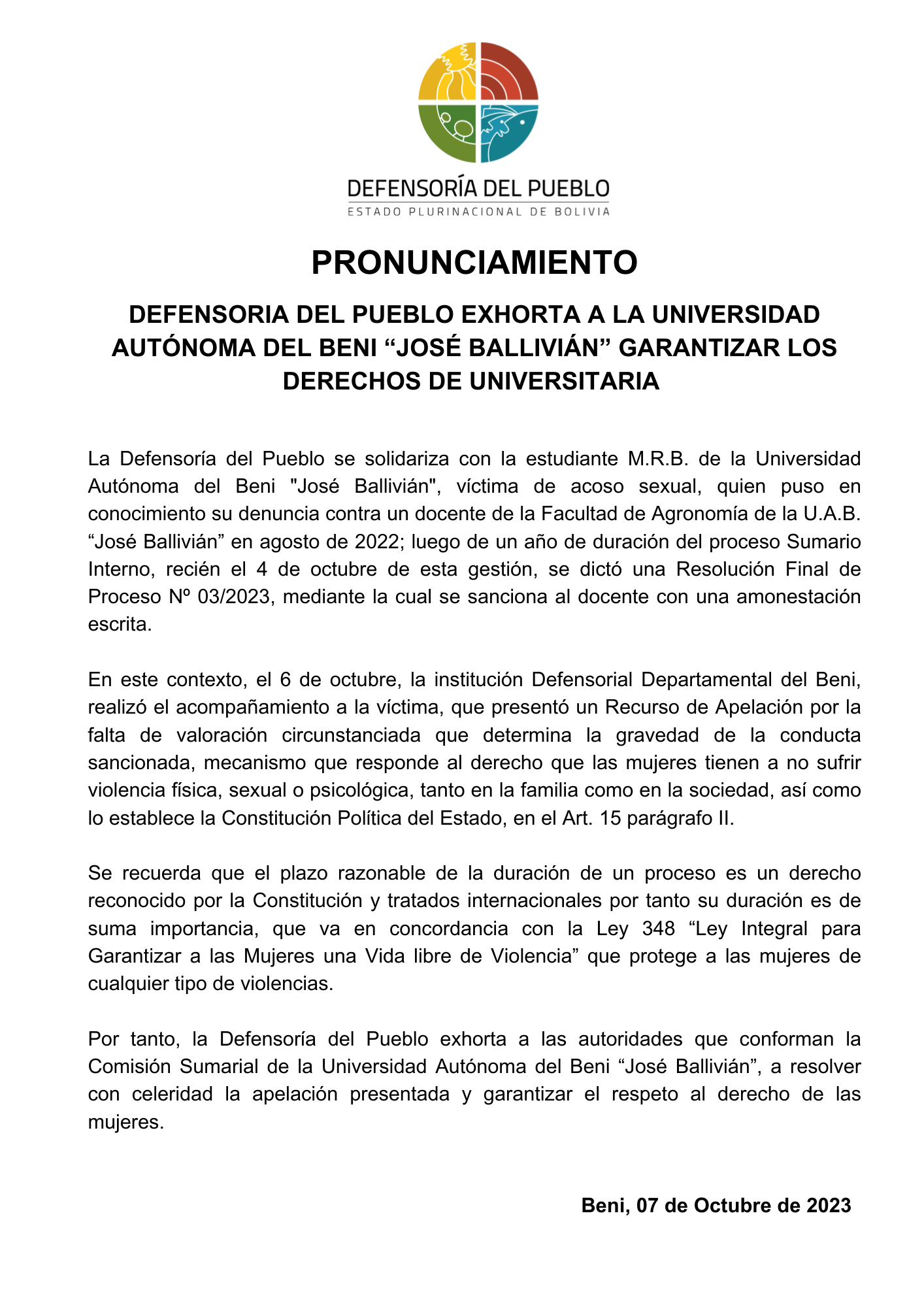 DEFENSORÍA DEL PUEBLO
ESTADO PLURINACIONAL DE BOLIVIA

PRONUNCIAMIENTO

DEFENSORIA DEL PUEBLO EXHORTA A LA UNIVERSIDAD AUTÓNOMA DEL BENI “JOSÉ BALLIVIÁN” GARANTIZAR LOS DERECHOS DE UNIVERSITARIA

La Defensoría del Pueblo se solidariza con la estudiante M.R.B. de la Universidad Autónoma del Beni "José Ballivián", víctima de acoso sexual, quien puso en conocimiento su denuncia contra un docente de la Facultad de Agronomía de la U.A.B. “José Ballivián” en agosto de 2022; luego de un año de duración del proceso Sumario Interno, recién el 4 de octubre de esta gestión, se dictó una Resolución Final de Proceso Nº 03/2023, mediante la cual se sanciona al docente con una amonestación escrita.

En este contexto, el 6 de octubre, la institución Defensorial Departamental del Beni, realizó el acompañamiento a la víctima, que presentó un Recurso de Apelación por la falta de valoración circunstanciada que determina la gravedad de la conducta sancionada, mecanismo que responde al derecho que las mujeres tienen a no sufrir violencia física, sexual o psicológica, tanto en la familia como en la sociedad, así como lo establece la Constitución Política del Estado, en el Art. 15 parágrafo II.

Se recuerda que el plazo razonable de la duración de un proceso es un derecho reconocido por la Constitución y tratados internacionales por tanto su duración es de suma importancia, que va en concordancia con la Ley 348 “Ley Integral para Garantizar a las Mujeres una Vida libre de Violencia” que protege a las mujeres de cualquier tipo de violencias.

Por tanto, la Defensoría del Pueblo exhorta a las autoridades que conforman la Comisión Sumarial de la Universidad Autónoma del Beni “José Ballivián”, a resolver con celeridad la apelación presentada y garantizar el respeto al derecho de las mujeres.

Beni, 07 de Octubre de 2023